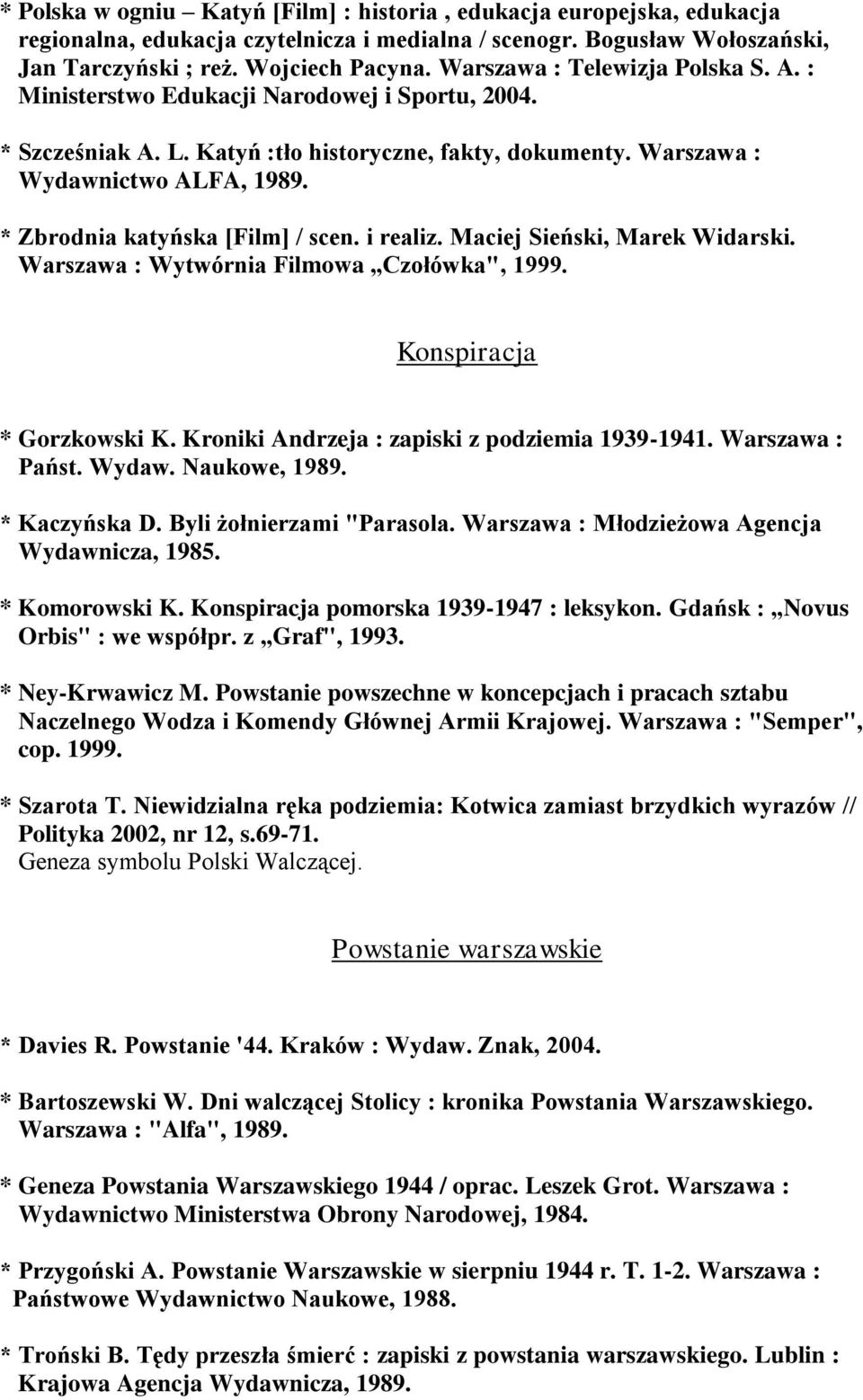 * Polska w ogniu – Katyń [Film] : historia, edukacja europejska, edukacja regionalna, edukacja czytelnicza i medialna / scenogr. Bogusław Wołoszański, Jan Tarczyński ; reż. Wojciech Pacyna. Warszawa : Telewizja Polska S. A. : Ministerstwo Edukacji Narodowej i Sportu, 2004.

* Szcześniak A. L. Katyń :tło historyczne, fakty, dokumenty. Warszawa : Wydawnictwo ALFA, 1989.

* Zbrodnia katyńska [Film] / scen. i realiz. Maciej Sieński, Marek Widarski. Warszawa : Wytwórnia Filmowa „Czołówka", 1999.

Konspiracja

* Gorzkowski K. Kroniki Andrzeja : zapiski z podziemia 1939-1941. Warszawa : Państ. Wydaw. Naukowe, 1989.

* Kaczyńska D. Byli żołnierzami "Parasola. Warszawa : Młodzieżowa Agencja Wydawnicza, 1985.

* Komorowski K. Konspiracja pomorska 1939-1947 : leksykon. Gdańsk : „Novus Orbis" : we współpr. z „Graf", 1993.

* Ney-Krwawicz M. Powstanie powszechne w koncepcjach i pracach sztabu Naczelnego Wodza i Komendy Głównej Armii Krajowej. Warszawa : "Semper", cop. 1999.

* Szarota T. Niewidzialna ręka podziemia: Kotwica zamiast brzydkich wyrazów // Polityka 2002, nr 12, s.69-71.
Geneza symbolu Polski Walczącej.

Powstanie warszawskie

* Davies R. Powstanie '44. Kraków : Wydaw. Znak, 2004.

* Bartoszewski W. Dni walczącej Stolicy : kronika Powstania Warszawskiego. Warszawa : "Alfa", 1989.

* Geneza Powstania Warszawskiego 1944 / oprac. Leszek Grot. Warszawa : Wydawnictwo Ministerstwa Obrony Narodowej, 1984.

* Przygoński A. Powstanie Warszawskie w sierpniu 1944 r. T. 1-2. Warszawa : Państwowe Wydawnictwo Naukowe, 1988.

* Troński B. Tędy przeszła śmierć : zapiski z powstania warszawskiego. Lublin : Krajowa Agencja Wydawnicza, 1989.